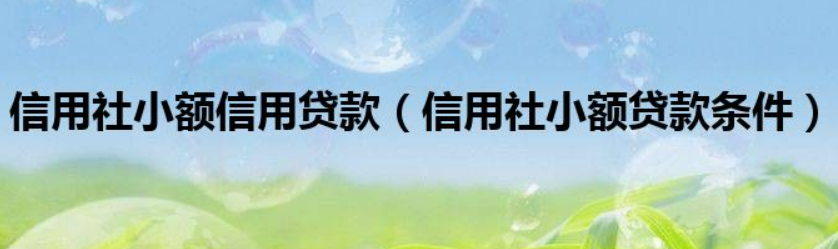 信用社小额信用贷款（信用社小额贷款条件）